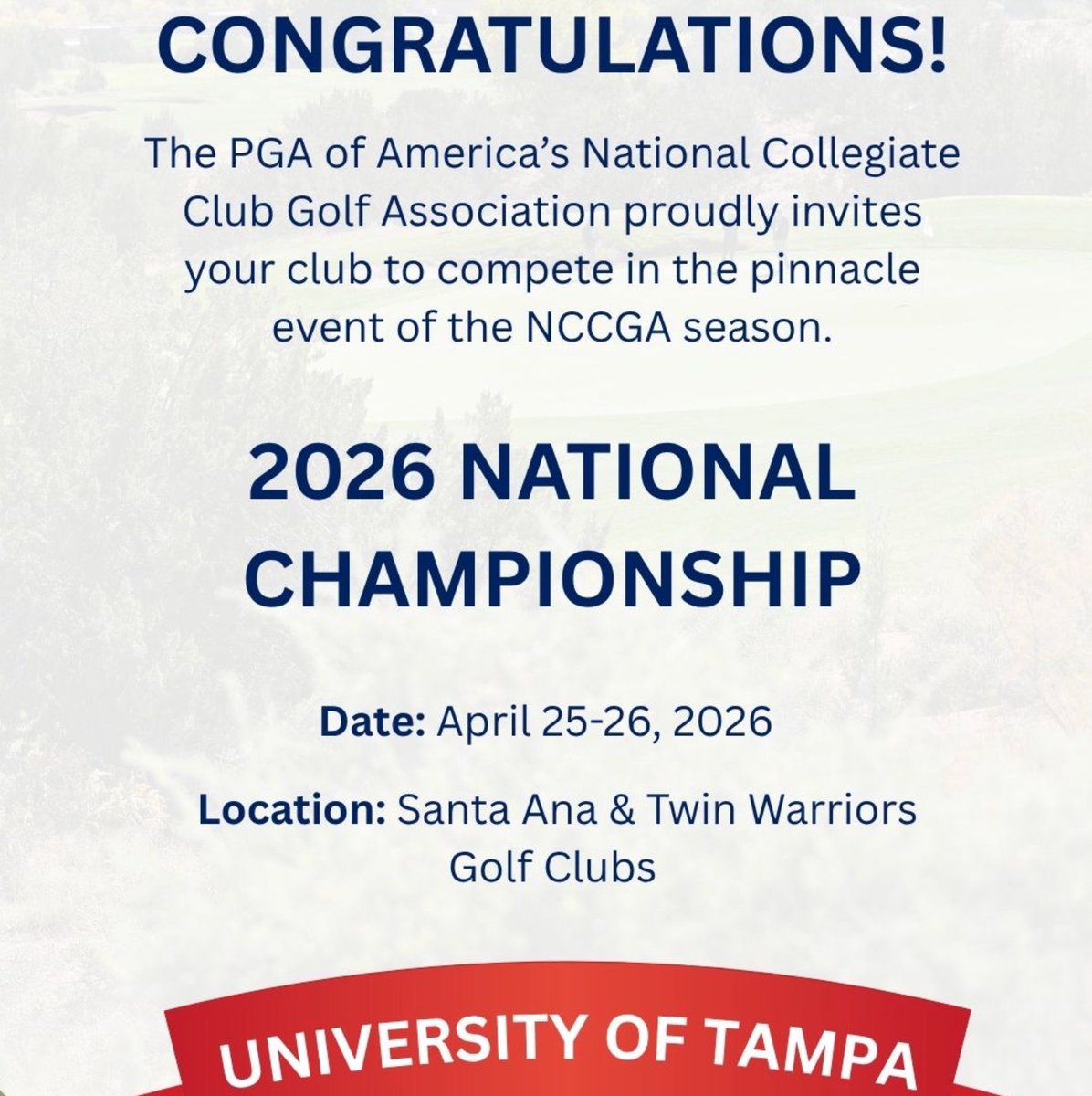 CONGRATULATIONS!

The PGA of America's National Collegiate Club Golf Association proudly invites your club to compete in the pinnacle event of the NCCGA season.

2026 NATIONAL CHAMPIONSHIP

Date: April 25-26, 2026

Location: Santa Ana & Twin Warriors Golf Clubs

UNIVERSITY OF TAMPA